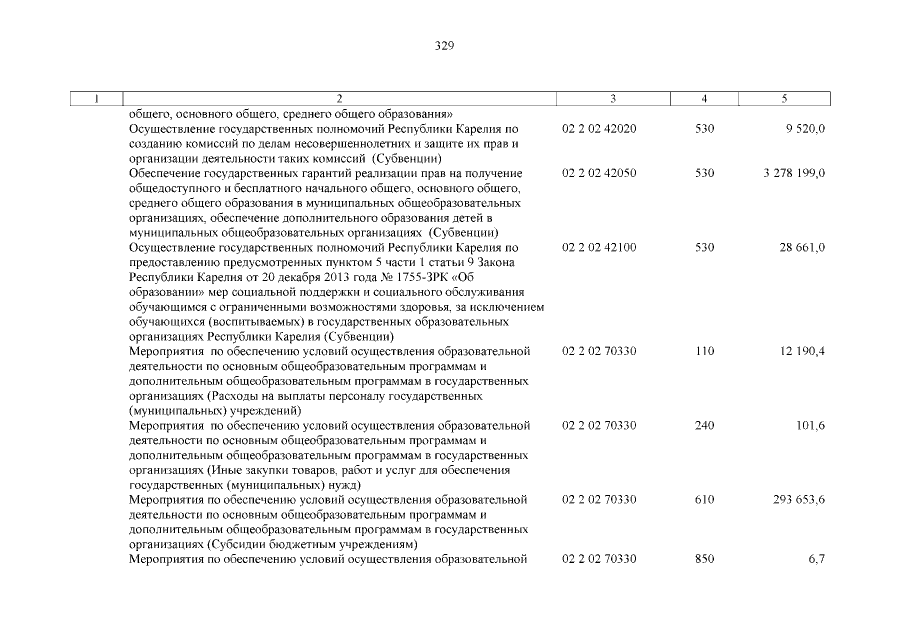 329

| 1 | 2 | 3 | 4 | 5 |
|---|---|---|---|---|
| | общего, основного общего, среднего общего образования» | | | |
| | Осуществление государственных полномочий Республики Карелия по созданию комиссий по делам несовершеннолетних и защите их прав и организации деятельности таких комиссий (Субвенции) | 02 2 02 42020 | 530 | 9 520,0 |
| | Обеспечение государственных гарантий реализации прав на получение общедоступного и бесплатного начального общего, основного общего, среднего общего образования в муниципальных общеобразовательных организациях, обеспечение дополнительного образования детей в муниципальных общеобразовательных организациях (Субвенции) | 02 2 02 42050 | 530 | 3 278 199,0 |
| | Осуществление государственных полномочий Республики Карелия по предоставлению предусмотренных пунктом 5 части 1 статьи 9 Закона Республики Карелия от 20 декабря 2013 года № 1755-ЗРК «Об образовании» мер социальной поддержки и социального обслуживания обучающимся с ограниченными возможностями здоровья, за исключением обучающихся (воспитываемых) в государственных образовательных организациях Республики Карелия (Субвенции) | 02 2 02 42100 | 530 | 28 661,0 |
| | Мероприятия по обеспечению условий осуществления образовательной деятельности по основным общеобразовательным программам и дополнительным общеобразовательным программам в государственных организациях (Расходы на выплаты персоналу государственных (муниципальных) учреждений) | 02 2 02 70330 | 110 | 12 190,4 |
| | Мероприятия по обеспечению условий осуществления образовательной деятельности по основным общеобразовательным программам и дополнительным общеобразовательным программам в государственных организациях (Иные закупки товаров, работ и услуг для обеспечения государственных (муниципальных) нужд) | 02 2 02 70330 | 240 | 101,6 |
| | Мероприятия по обеспечению условий осуществления образовательной деятельности по основным общеобразовательным программам и дополнительным общеобразовательным программам в государственных организациях (Субсидии бюджетным учреждениям) | 02 2 02 70330 | 610 | 293 653,6 |
| | Мероприятия по обеспечению условий осуществления образовательной | 02 2 02 70330 | 850 | 6,7 |